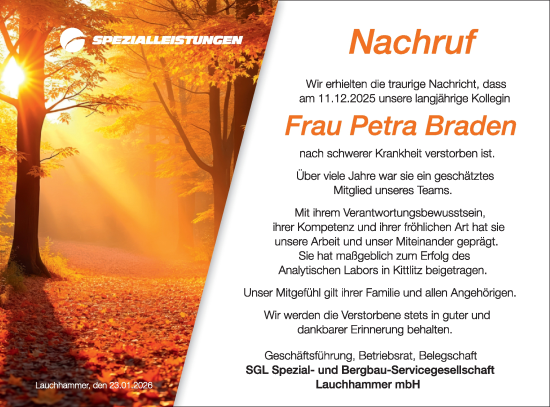 SPEZIALLEISTUNGEN

Nachruf

Wir erhielten die traurige Nachricht, dass am 11.12.2025 unsere langjährige Kollegin

Frau Petra Braden

nach schwerer Krankheit verstorben ist.

Über viele Jahre war sie ein geschätztes Mitglied unseres Teams.

Mit ihrem Verantwortungsbewusstsein, ihrer Kompetenz und ihrer fröhlichen Art hat sie unsere Arbeit und unser Miteinander geprägt. Sie hat maßgeblich zum Erfolg des Analytischen Labors in Kittlitz beigetragen.

Unser Mitgefühl gilt ihrer Familie und allen Angehörigen.

Wir werden die Verstorbene stets in guter und dankbarer Erinnerung behalten.

Geschäftsführung, Betriebsrat, Belegschaft
SGL Spezial- und Bergbau-Servicegesellschaft Lauchhammer mbH

Lauchhammer, den 23.01.2026